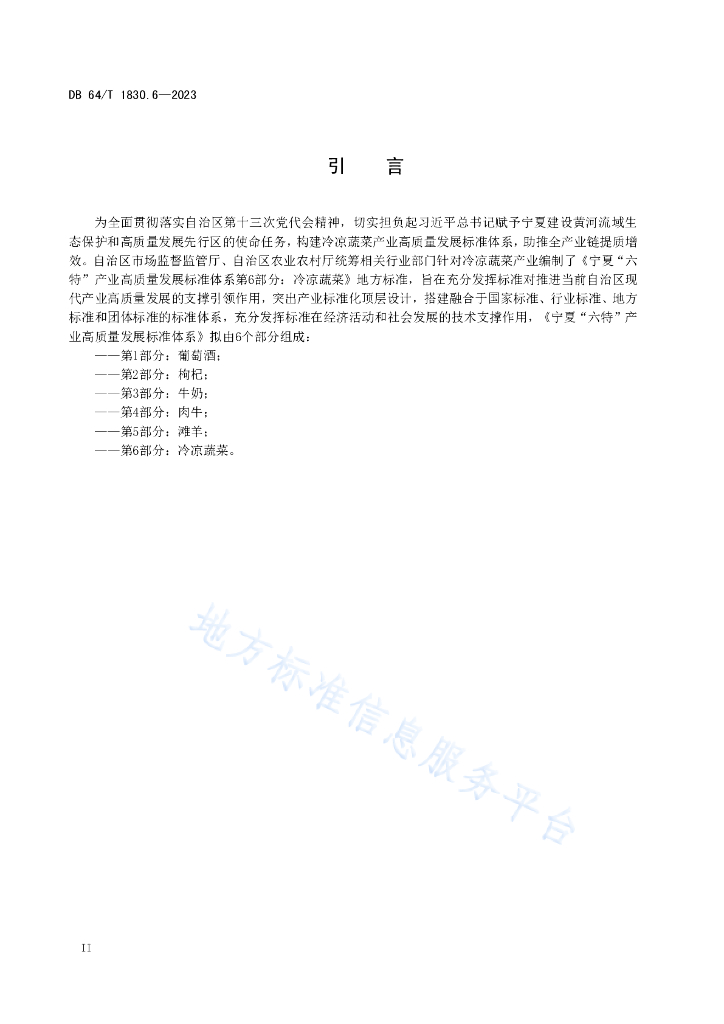 DB 64/T 1830.6—2023

引　言

为全面贯彻落实自治区第十三次党代会精神，切实担负起习近平总书记赋予宁夏建设黄河流域生态保护和高质量发展先行区的使命任务，构建冷凉蔬菜产业高质量发展标准体系，助推全产业链提质增效。自治区市场监督监管厅、自治区农业农村厅统筹相关行业部门针对冷凉蔬菜产业编制了《宁夏“六特”产业高质量发展标准体系第6部分：冷凉蔬菜》地方标准，旨在充分发挥标准对推进当前自治区现代产业高质量发展的支撑引领作用，突出产业标准化顶层设计，搭建融合于国家标准、行业标准、地方标准和团体标准的标准体系，充分发挥标准在经济活动和社会发展的技术支撑作用，《宁夏“六特”产业高质量发展标准体系》拟由6个部分组成：

——第1部分：葡萄酒；
——第2部分：枸杞；
——第3部分：牛奶；
——第4部分：肉牛；
——第5部分：滩羊；
——第6部分：冷凉蔬菜。

地方标准信息服务平台

II